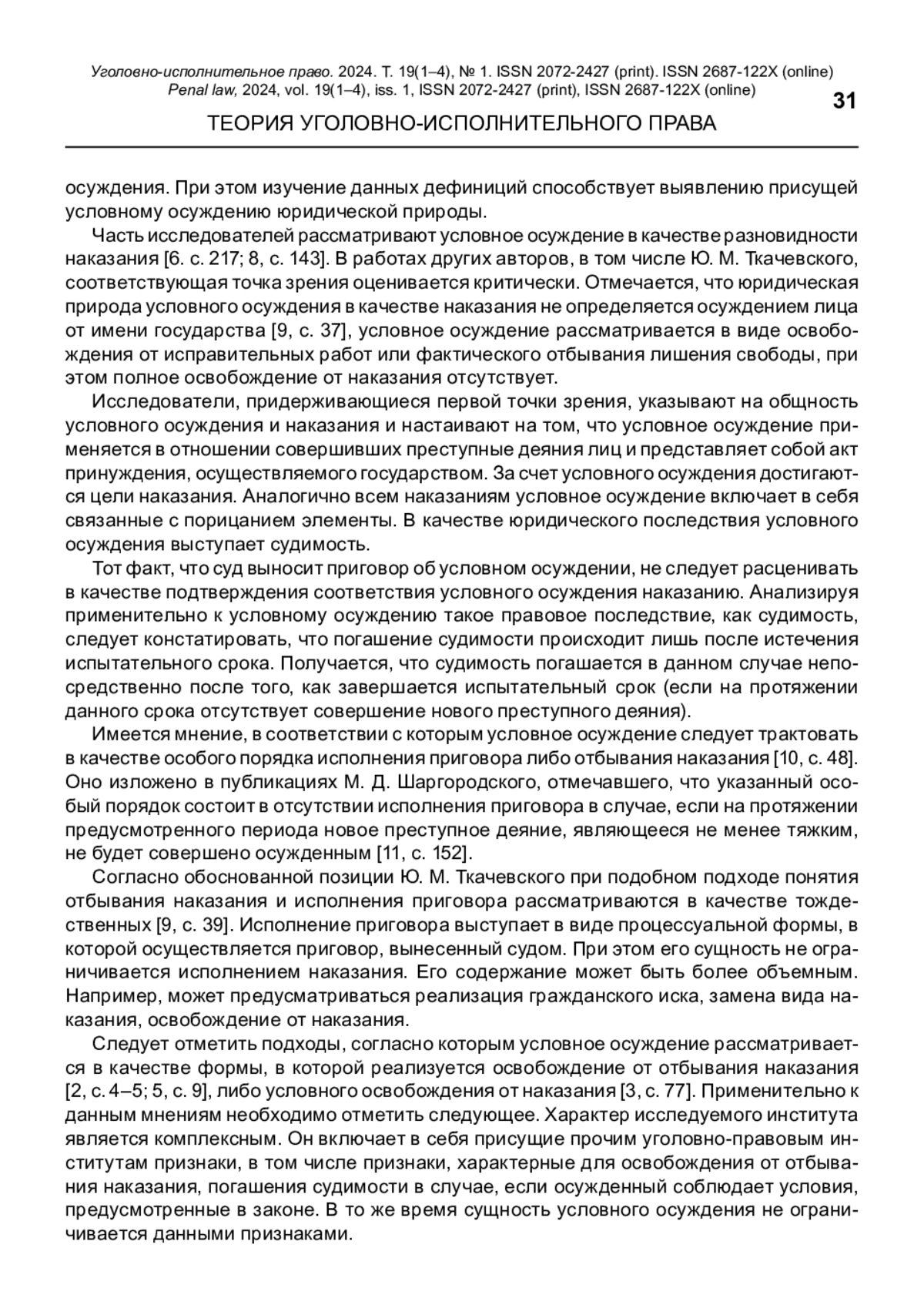 Уголовно-исполнительное право. 2024. Т. 19(1–4), № 1. ISSN 2072-2427 (print). ISSN 2687-122X (online)
Penal law, 2024, vol. 19(1–4), iss. 1, ISSN 2072-2427 (print), ISSN 2687-122X (online)

31

ТЕОРИЯ УГОЛОВНО-ИСПОЛНИТЕЛЬНОГО ПРАВА

осуждения. При этом изучение данных дефиниций способствует выявлению присущей условному осуждению юридической природы.

Часть исследователей рассматривают условное осуждение в качестве разновидности наказания [6. с. 217; 8, с. 143]. В работах других авторов, в том числе Ю. М. Ткачевского, соответствующая точка зрения оценивается критически. Отмечается, что юридическая природа условного осуждения в качестве наказания не определяется осуждением лица от имени государства [9, с. 37], условное осуждение рассматривается в виде освобождения от исправительных работ или фактического отбывания лишения свободы, при этом полное освобождение от наказания отсутствует.

Исследователи, придерживающиеся первой точки зрения, указывают на общность условного осуждения и наказания и настаивают на том, что условное осуждение применяется в отношении совершивших преступные деяния лиц и представляет собой акт принуждения, осуществляемого государством. За счет условного осуждения достигаются цели наказания. Аналогично всем наказаниям условное осуждение включает в себя связанные с порицанием элементы. В качестве юридического последствия условного осуждения выступает судимость.

Тот факт, что суд выносит приговор об условном осуждении, не следует расценивать в качестве подтверждения соответствия условного осуждения наказанию. Анализируя применительно к условному осуждению такое правовое последствие, как судимость, следует констатировать, что погашение судимости происходит лишь после истечения испытательного срока. Получается, что судимость погашается в данном случае непосредственно после того, как завершается испытательный срок (если на протяжении данного срока отсутствует совершение нового преступного деяния).

Имеется мнение, в соответствии с которым условное осуждение следует трактовать в качестве особого порядка исполнения приговора либо отбывания наказания [10, с. 48]. Оно изложено в публикациях М. Д. Шаргородского, отмечавшего, что указанный особый порядок состоит в отсутствии исполнения приговора в случае, если на протяжении предусмотренного периода новое преступное деяние, являющееся не менее тяжким, не будет совершено осужденным [11, с. 152].

Согласно обоснованной позиции Ю. М. Ткачевского при подобном подходе понятия отбывания наказания и исполнения приговора рассматриваются в качестве тождественных [9, с. 39]. Исполнение приговора выступает в виде процессуальной формы, в которой осуществляется приговор, вынесенный судом. При этом его сущность не ограничивается исполнением наказания. Его содержание может быть более объемным. Например, может предусматриваться реализация гражданского иска, замена вида наказания, освобождение от наказания.

Следует отметить подходы, согласно которым условное осуждение рассматривается в качестве формы, в которой реализуется освобождение от отбывания наказания [2, с. 4–5; 5, с. 9], либо условного освобождения от наказания [3, с. 77]. Применительно к данным мнениям необходимо отметить следующее. Характер исследуемого института является комплексным. Он включает в себя присущие прочим уголовно-правовым институтам признаки, в том числе признаки, характерные для освобождения от отбывания наказания, погашения судимости в случае, если осужденный соблюдает условия, предусмотренные в законе. В то же время сущность условного осуждения не ограничивается данными признаками.